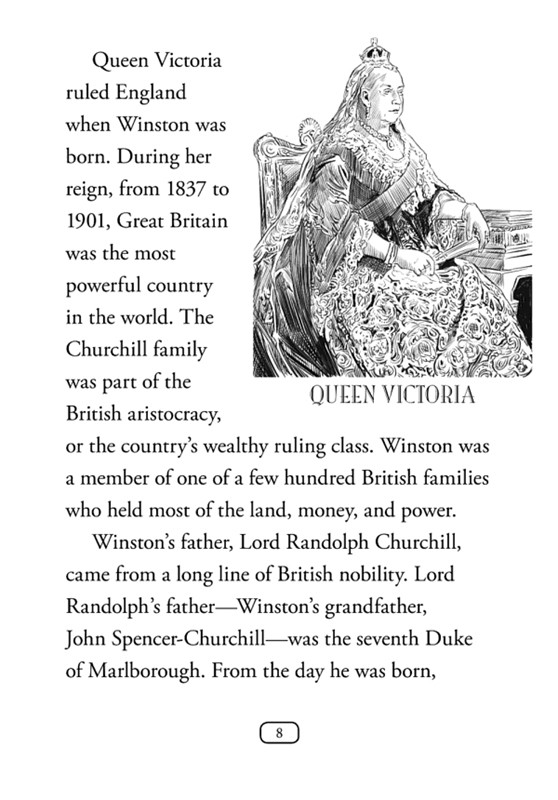 Queen Victoria ruled England when Winston was born. During her reign, from 1837 to 1901, Great Britain was the most powerful country in the world. The Churchill family was part of the British aristocracy, or the country's wealthy ruling class. Winston was a member of one of a few hundred British families who held most of the land, money, and power.

QUEEN VICTORIA

Winston's father, Lord Randolph Churchill, came from a long line of British nobility. Lord Randolph's father—Winston's grandfather, John Spencer-Churchill—was the seventh Duke of Marlborough. From the day he was born,

8